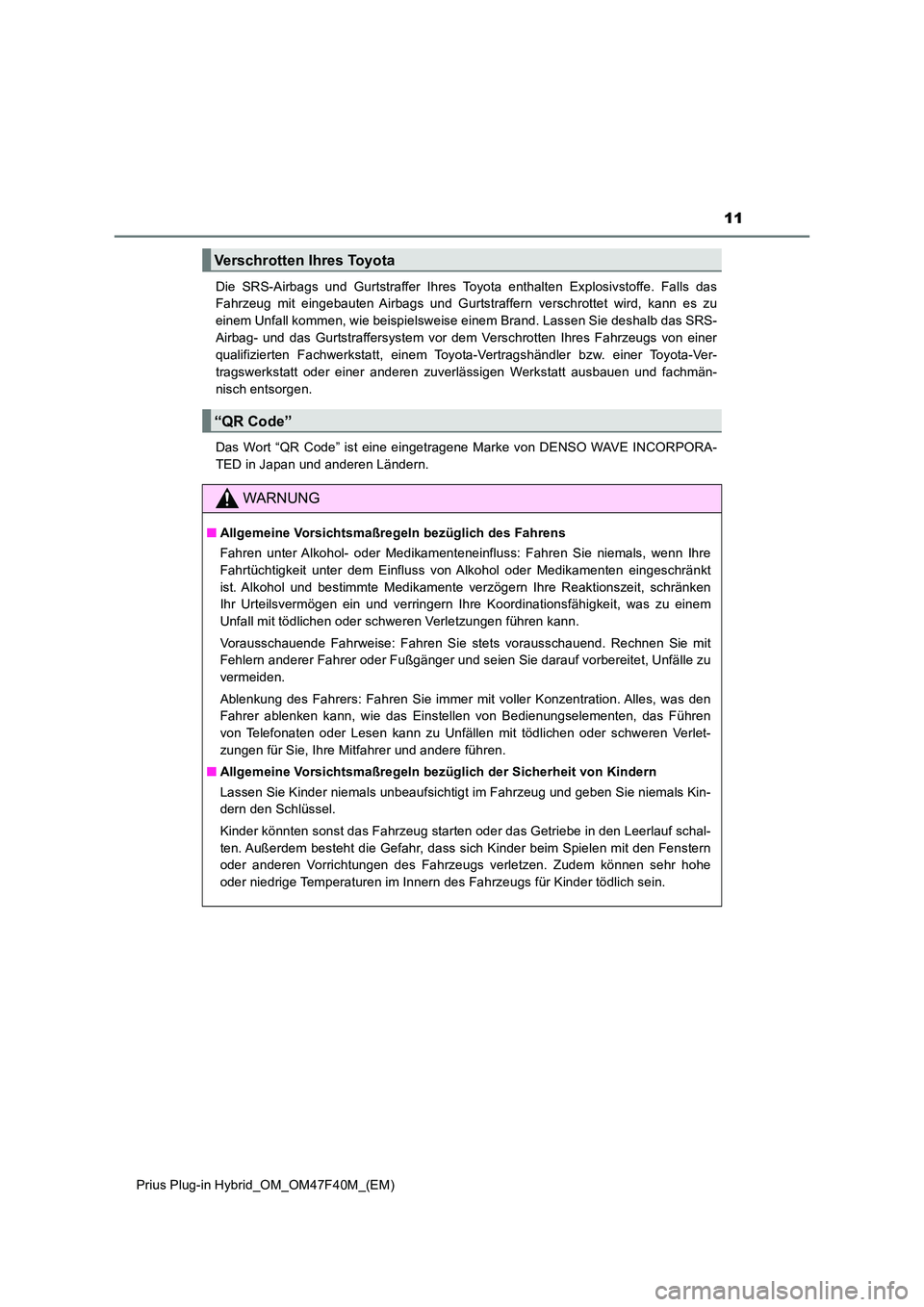 11

Verschrotten Ihres Toyota

Die SRS-Airbags und Gurtstraffer Ihres Toyota enthalten Explosivstoffe. Falls das Fahrzeug mit eingebauten Airbags und Gurtstraffern verschrottet wird, kann es zu einem Unfall kommen, wie beispielsweise einem Brand. Lassen Sie deshalb das SRS-Airbag- und das Gurtstraffersystem vor dem Verschrotten Ihres Fahrzeugs von einer qualifizierten Fachwerkstatt, einem Toyota-Vertragshändler bzw. einer Toyota-Vertragswerkstatt oder einer anderen zuverlässigen Werkstatt ausbauen und fachmännisch entsorgen.

“QR Code”

Das Wort “QR Code” ist eine eingetragene Marke von DENSO WAVE INCORPORATED in Japan und anderen Ländern.

WARNUNG

■ Allgemeine Vorsichtsmaßregeln bezüglich des Fahrens

Fahren unter Alkohol- oder Medikamenteneinfluss: Fahren Sie niemals, wenn Ihre Fahrtüchtigkeit unter dem Einfluss von Alkohol oder Medikamenten eingeschränkt ist. Alkohol und bestimmte Medikamente verzögern Ihre Reaktionszeit, schränken Ihr Urteilsvermögen ein und verringern Ihre Koordinationsfähigkeit, was zu einem Unfall mit tödlichen oder schweren Verletzungen führen kann.

Vorausschauende Fahrweise: Fahren Sie stets vorausschauend. Rechnen Sie mit Fehlern anderer Fahrer oder Fußgänger und seien Sie darauf vorbereitet, Unfälle zu vermeiden.

Ablenkung des Fahrers: Fahren Sie immer mit voller Konzentration. Alles, was den Fahrer ablenken kann, wie das Einstellen von Bedienungselementen, das Führen von Telefonaten oder Lesen kann zu Unfällen mit tödlichen oder schweren Verletzungen für Sie, Ihre Mitfahrer und andere führen.

■ Allgemeine Vorsichtsmaßregeln bezüglich der Sicherheit von Kindern

Lassen Sie Kinder niemals unbeaufsichtigt im Fahrzeug und geben Sie niemals Kindern den Schlüssel.

Kinder könnten sonst das Fahrzeug starten oder das Getriebe in den Leerlauf schalten. Außerdem besteht die Gefahr, dass sich Kinder beim Spielen mit den Fenstern oder anderen Vorrichtungen des Fahrzeugs verletzen. Zudem können sehr hohe oder niedrige Temperaturen im Innern des Fahrzeugs für Kinder tödlich sein.

Prius Plug-in Hybrid_OM_OM47F40M_(EM)

carmanualsonline.info